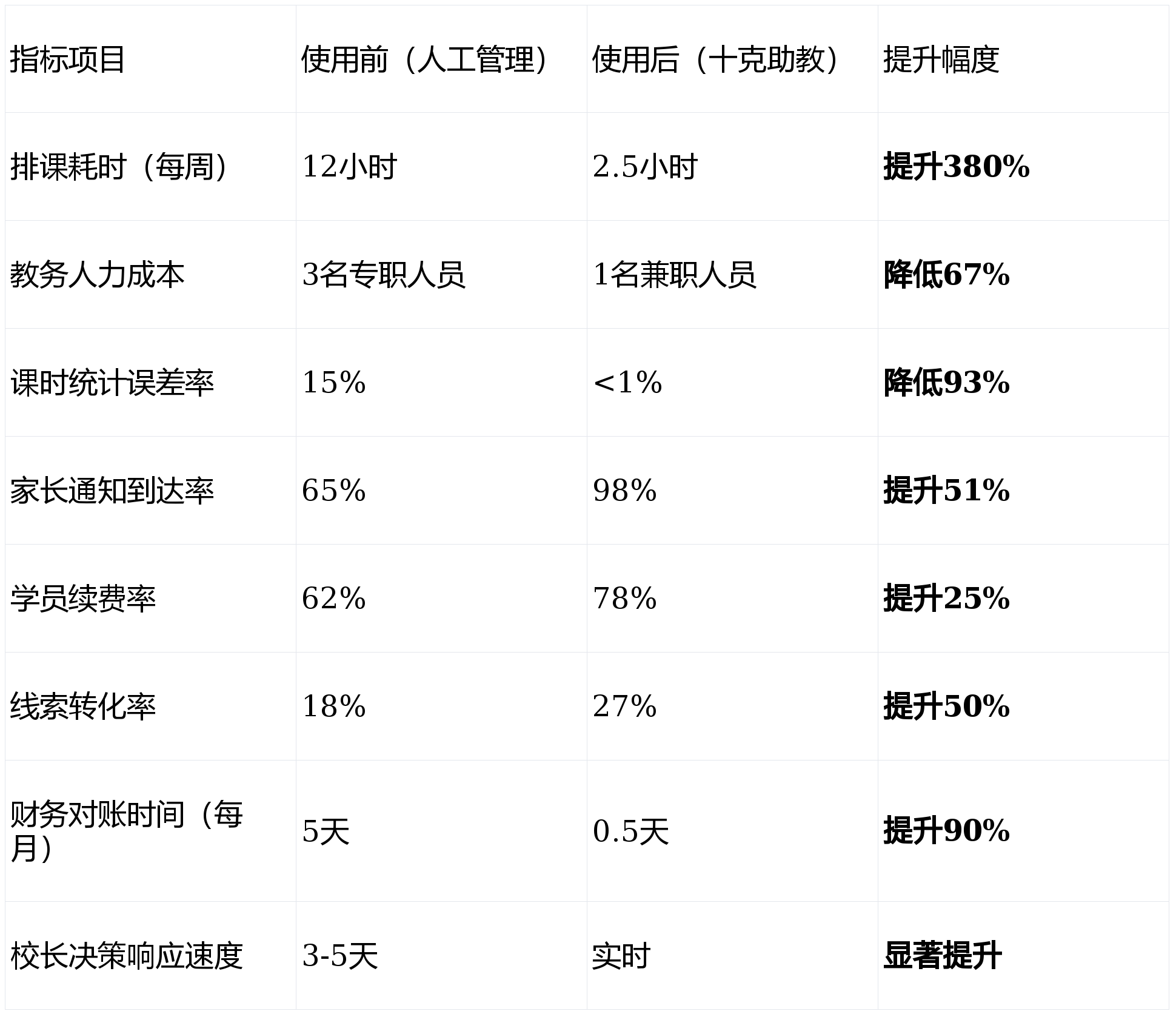 | 指标项目 | 使用前（人工管理） | 使用后（十克助教） | 提升幅度 |
|---|---|---|---|
| 排课耗时（每周） | 12小时 | 2.5小时 | 提升380% |
| 教务人力成本 | 3名专职人员 | 1名兼职人员 | 降低67% |
| 课时统计误差率 | 15% | <1% | 降低93% |
| 家长通知到达率 | 65% | 98% | 提升51% |
| 学员续费率 | 62% | 78% | 提升25% |
| 线索转化率 | 18% | 27% | 提升50% |
| 财务对账时间（每月） | 5天 | 0.5天 | 提升90% |
| 校长决策响应速度 | 3-5天 | 实时 | 显著提升 |